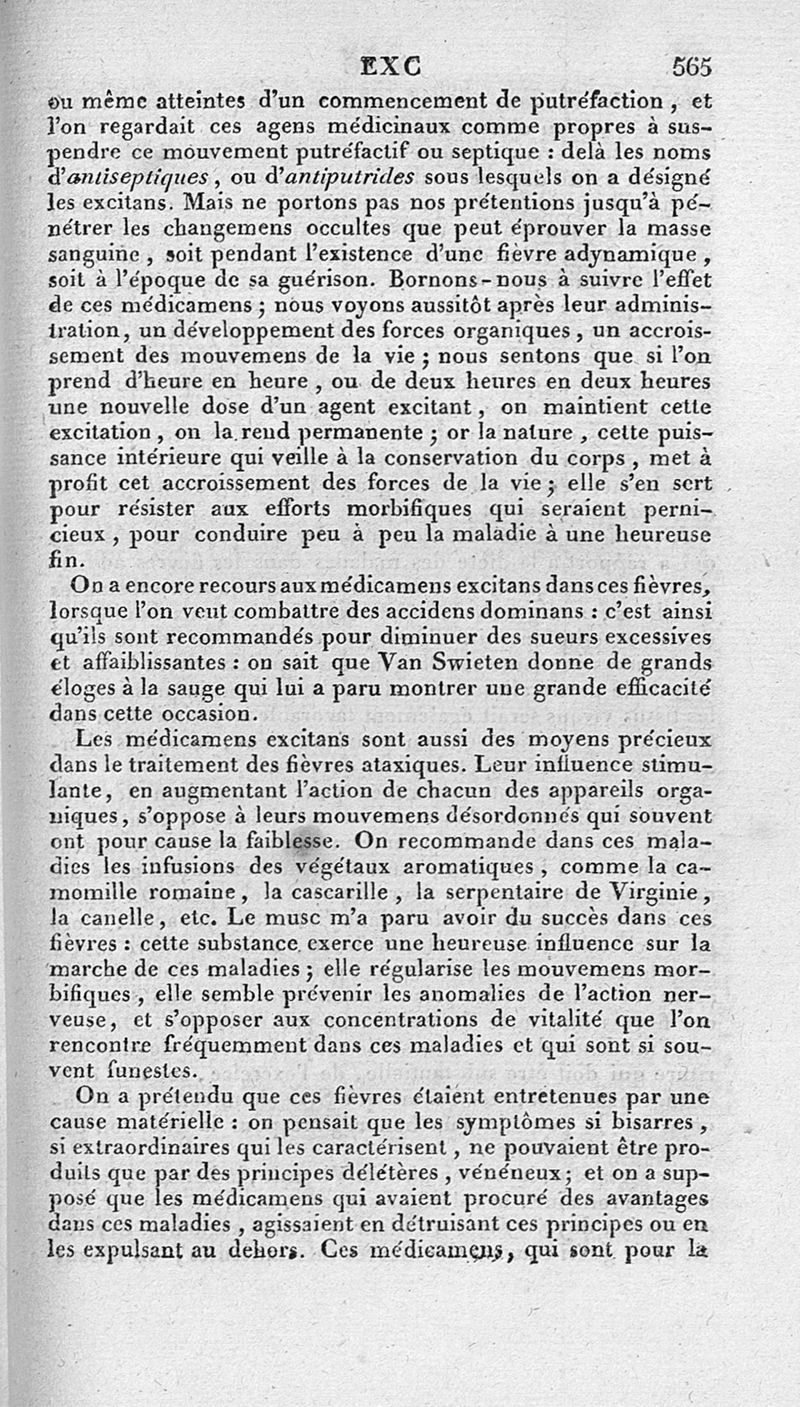 EXC 565

ou même atteintes d'un commencement de putréfaction, et l'on regardait ces agens médicinaux comme propres à suspendre ce mouvement putréfactif ou septique : delà les noms d'antiseptiques, ou d'antiputrides sous lesquels on a désigné les excitans. Mais ne portons pas nos prétentions jusqu'à pénétrer les changemens occultes que peut éprouver la masse sanguine, soit pendant l'existence d'une fièvre adynamique, soit à l'époque de sa guérison. Bornons-nous à suivre l'effet de ces médicamens ; nous voyons aussitôt après leur administration, un développement des forces organiques, un accroissement des mouvemens de la vie ; nous sentons que si l'on prend d'heure en heure, ou de deux heures en deux heures une nouvelle dose d'un agent excitant, on maintient cette excitation, on la rend permanente ; or la nature, cette puissance intérieure qui veille à la conservation du corps, met à profit cet accroissement des forces de la vie ; elle s'en sert pour résister aux efforts morbifiques qui seraient pernicieux, pour conduire peu à peu la maladie à une heureuse fin.

On a encore recours aux médicamens excitans dans ces fièvres, lorsque l'on veut combattre des accidens dominans : c'est ainsi qu'ils sont recommandés pour diminuer des sueurs excessives et affaiblissantes : on sait que Van Swieten donne de grands éloges à la sauge qui lui a paru montrer une grande efficacité dans cette occasion.

Les médicamens excitans sont aussi des moyens précieux dans le traitement des fièvres ataxiques. Leur influence stimulante, en augmentant l'action de chacun des appareils organiques, s'oppose à leurs mouvemens désordonnés qui souvent ont pour cause la faiblesse. On recommande dans ces maladies les infusions des végétaux aromatiques, comme la camomille romaine, la cascarille, la serpentaire de Virginie, la canelle, etc. Le musc m'a paru avoir du succès dans ces fièvres : cette substance exerce une heureuse influence sur la marche de ces maladies ; elle régularise les mouvemens morbifiques, elle semble prévenir les anomalies de l'action nerveuse, et s'opposer aux concentrations de vitalité que l'on rencontre fréquemment dans ces maladies et qui sont si souvent funestes.

On a prétendu que ces fièvres étaient entretenues par une cause matérielle : on pensait que les symptômes si bisarres, si extraordinaires qui les caractérisent, ne pouvaient être produits que par des principes délétères, vénéneux ; et on a supposé que les médicamens qui avaient procuré des avantages dans ces maladies, agissaient en détruisant ces principes ou en les expulsant au dehors. Ces médicamens, qui sont pour la